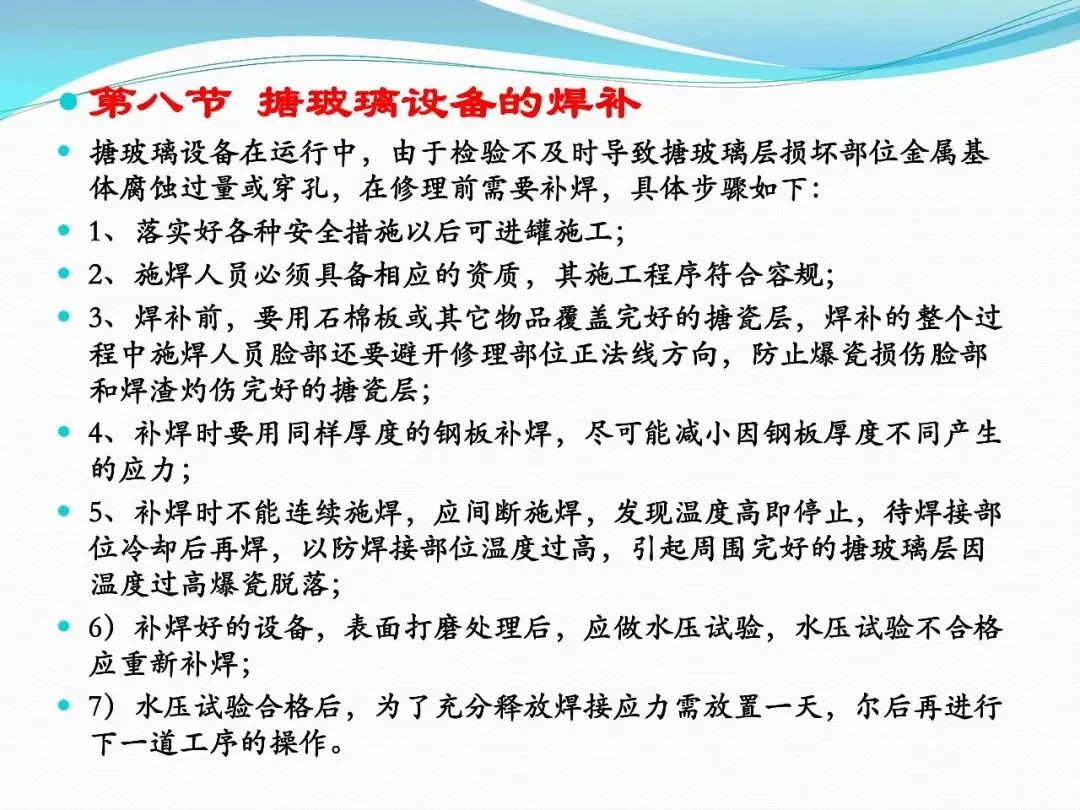 第八节 搪玻璃设备的焊补

搪玻璃设备在运行中，由于检验不及时导致搪玻璃层损坏部位金属基体腐蚀过量或穿孔，在修理前需要补焊，具体步骤如下：

1、落实好各种安全措施以后可进罐施工；

2、施焊人员必须具备相应的资质，其施工程序符合容规；

3、焊补前，要用石棉板或其它物品覆盖完好的搪瓷层，焊补的整个过程中施焊人员脸部还要避开修理部位正法线方向，防止爆瓷损伤脸部和焊渣灼伤完好的搪瓷层；

4、补焊时要用同样厚度的钢板补焊，尽可能减小因钢板厚度不同产生的应力；

5、补焊时不能连续施焊，应间断施焊，发现温度高即停止，待焊接部位冷却后再焊，以防焊接部位温度过高，引起周围完好的搪玻璃层因温度过高爆瓷脱落；

6）补焊好的设备，表面打磨处理后，应做水压试验，水压试验不合格应重新补焊；

7）水压试验合格后，为了充分释放焊接应力需放置一天，尔后再进行下一道工序的操作。